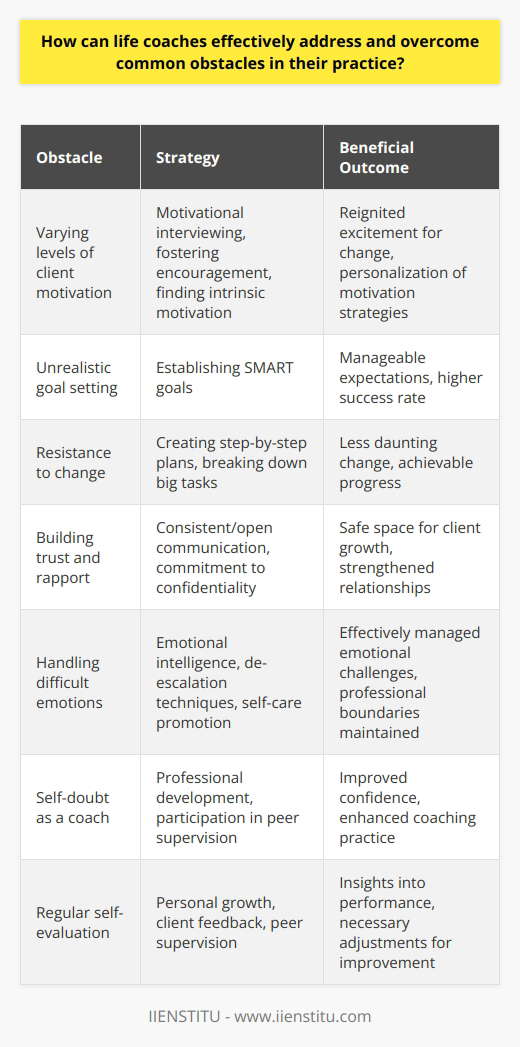 How can life coaches effectively address and overcome common obstacles in their practice?

| Obstacle | Strategy | Beneficial Outcome |
|---|---|---|
| Varying levels of client motivation | Motivational interviewing, fostering encouragement, finding intrinsic motivation | Reignited excitement for change, personalization of motivation strategies |
| Unrealistic goal setting | Establishing SMART goals | Manageable expectations, higher success rate |
| Resistance to change | Creating step-by-step plans, breaking down big tasks | Less daunting change, achievable progress |
| Building trust and rapport | Consistent/open communication, commitment to confidentiality | Safe space for client growth, strengthened relationships |
| Handling difficult emotions | Emotional intelligence, de-escalation techniques, self-care promotion | Effectively managed emotional challenges, professional boundaries maintained |
| Self-doubt as a coach | Professional development, participation in peer supervision | Improved confidence, enhanced coaching practice |
| Regular self-evaluation | Personal growth, client feedback, peer supervision | Insights into performance, necessary adjustments for improvement |

IIENSTITU - www.iienstitu.com